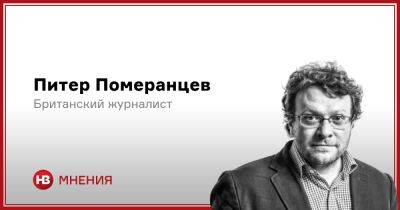 Питер Померанцев
Британский журналист

НВ МНЕНИЯ